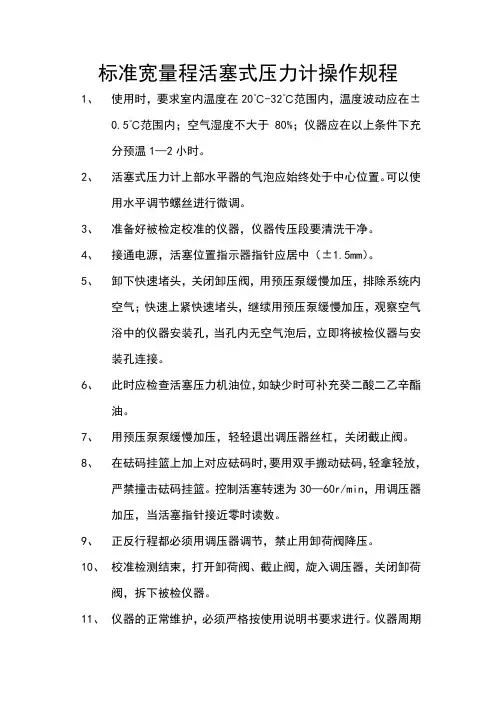 标准宽量程活塞式压力计操作规程

1、 使用时，要求室内温度在 20°C-32°C范围内，温度波动应在±0.5°C范围内；空气湿度不大于 80%；仪器应在以上条件下充分预温 1—2 小时。

2、 活塞式压力计上部水平器的气泡应始终处于中心位置。可以使用水平调节螺丝进行微调。

3、 准备好被检定校准的仪器，仪器传压段要清洗干净。

4、 接通电源，活塞位置指示器指针应居中（±1.5mm）。

5、 卸下快速堵头，关闭卸压阀，用预压泵缓慢加压，排除系统内空气；快速上紧快速堵头，继续用预压泵缓慢加压，观察空气浴中的仪器安装孔，当孔内无空气泡后，立即将被检仪器与安装孔连接。

6、 此时应检查活塞压力机油位，如缺少时可补充癸二酸二乙辛酯油。

7、 用预压泵泵缓慢加压，轻轻退出调压器丝杠，关闭截止阀。

8、 在砝码挂篮上加上对应砝码时，要用双手搬动砝码，轻拿轻放，严禁撞击砝码挂篮。控制活塞转速为 30—60r/min，用调压器加压，当活塞指针接近零时读数。

9、 正反行程都必须用调压器调节，禁止用卸荷阀降压。

10、 校准检测结束，打开卸荷阀、截止阀，旋入调压器，关闭卸荷阀，拆下被检仪器。

11、 仪器的正常维护，必须严格按使用说明书要求进行。仪器周期